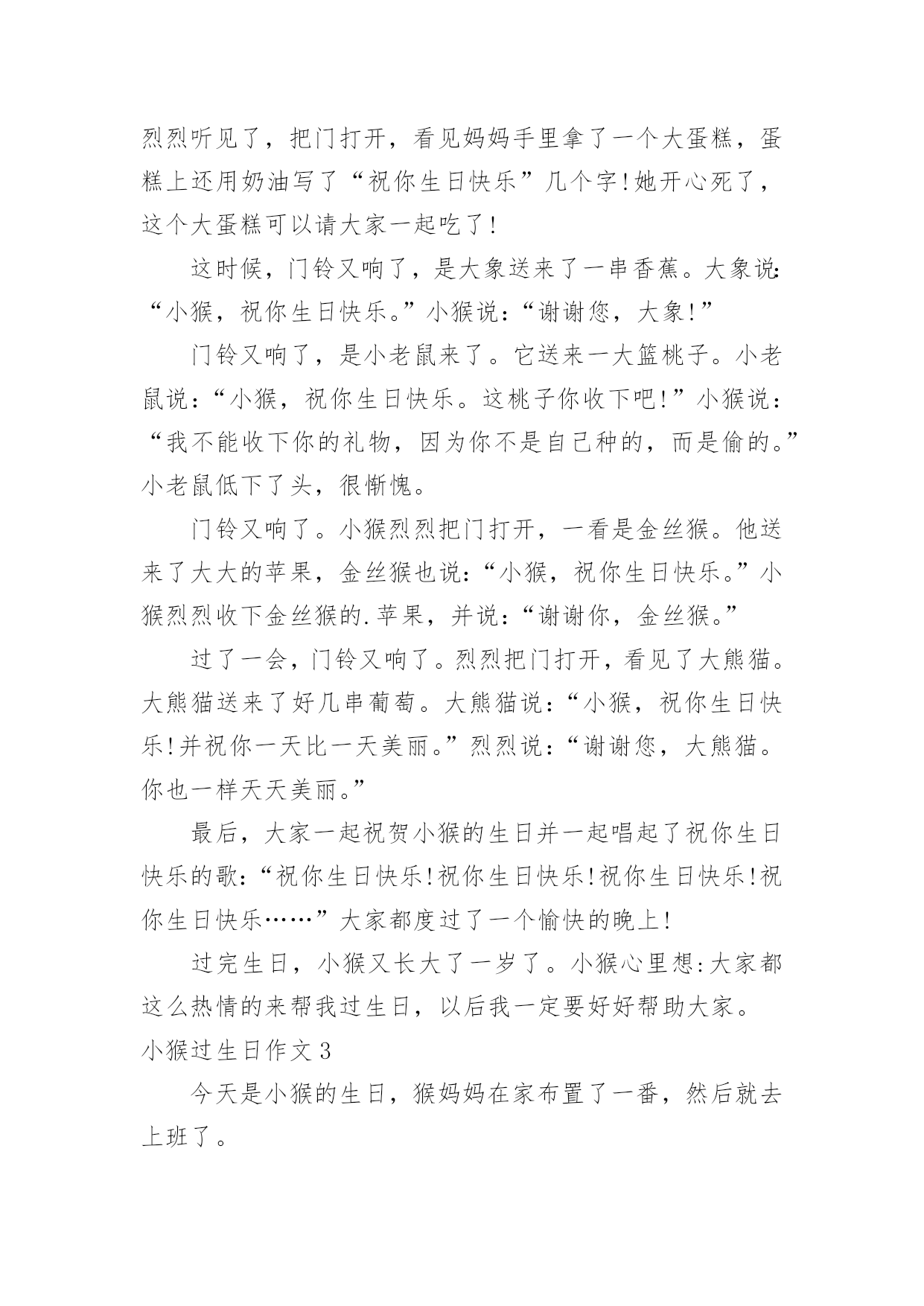 烈烈听见了，把门打开，看见妈妈手里拿了一个大蛋糕，蛋糕上还用奶油写了“祝你生日快乐”几个字!她开心死了，这个大蛋糕可以请大家一起吃了!

这时候，门铃又响了，是大象送来了一串香蕉。大象说:“小猴，祝你生日快乐。”小猴说:“谢谢您，大象!”

门铃又响了，是小老鼠来了。它送来一大篮桃子。小老鼠说:“小猴，祝你生日快乐。这桃子你收下吧!”小猴说:“我不能收下你的礼物，因为你不是自己种的，而是偷的。”小老鼠低下了头，很惭愧。

门铃又响了。小猴烈烈把门打开，一看是金丝猴。他送来了大大的苹果，金丝猴也说:“小猴，祝你生日快乐。”小猴烈烈收下金丝猴的.苹果，并说:“谢谢你，金丝猴。”

过了一会，门铃又响了。烈烈把门打开，看见了大熊猫。大熊猫送来了好几串葡萄。大熊猫说:“小猴，祝你生日快乐!并祝你一天比一天美丽。”烈烈说:“谢谢您，大熊猫。你也一样天天美丽。”

最后，大家一起祝贺小猴的生日并一起唱起了祝你生日快乐的歌:“祝你生日快乐!祝你生日快乐!祝你生日快乐!祝你生日快乐……”大家都度过了一个愉快的晚上!

过完生日，小猴又长大了一岁了。小猴心里想:大家都这么热情的来帮我过生日，以后我一定要好好帮助大家。

小猴过生日作文3

今天是小猴的生日，猴妈妈在家布置了一番，然后就去上班了。